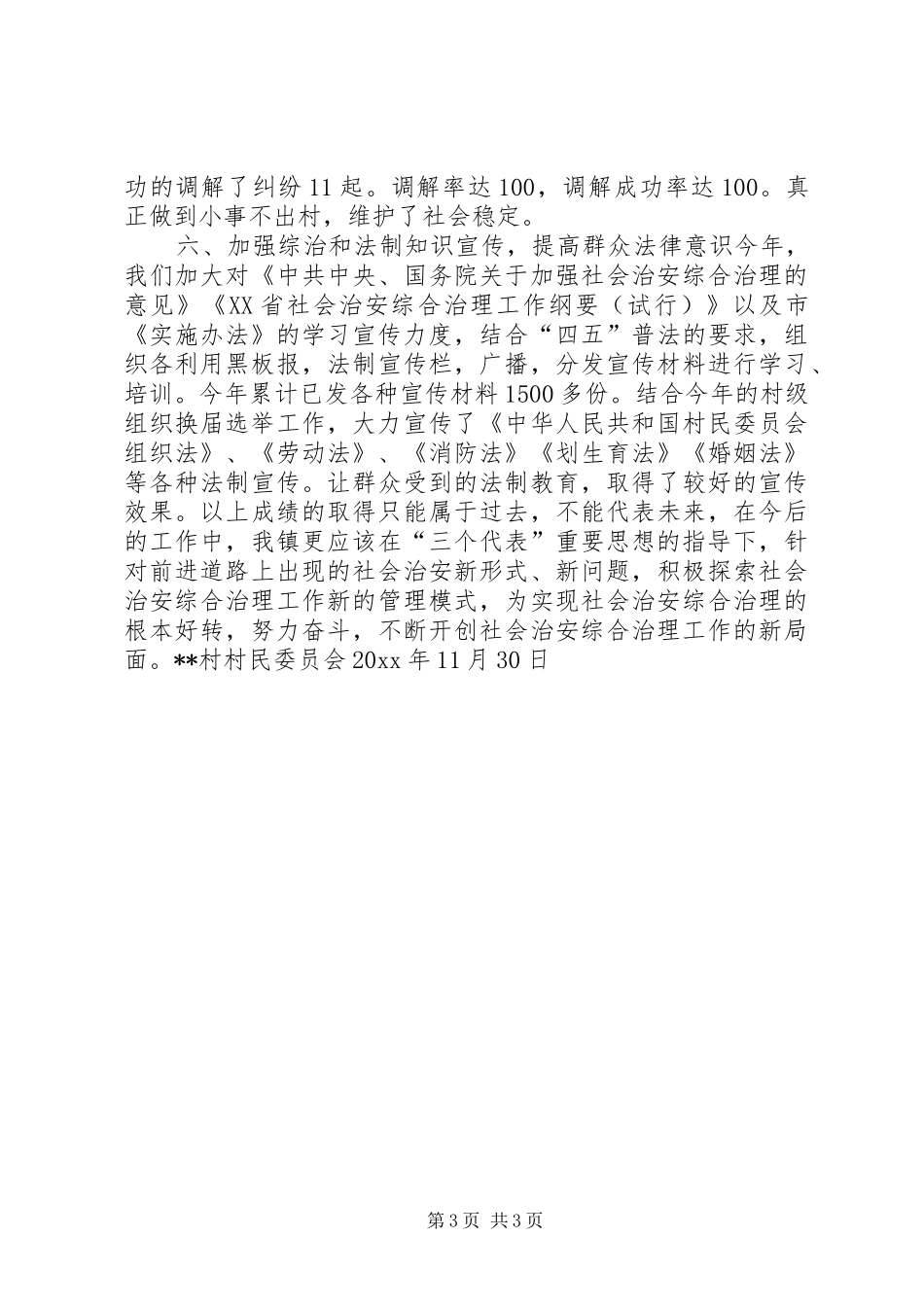 功的调解了纠纷11起。调解率达100，调解成功率达100。真正做到小事不出村，维护了社会稳定。

六、加强综治和法制知识宣传，提高群众法律意识今年，我们加大对《中共中央、国务院关于加强社会治安综合治理的意见》《XX省社会治安综合治理工作纲要（试行）》以及市《实施办法》的学习宣传力度，结合“四五”普法的要求，组织各利用黑板报，法制宣传栏，广播，分发宣传材料进行学习、培训。今年累计已发各种宣传材料1500多份。结合今年的村级组织换届选举工作，大力宣传了《中华人民共和国村民委员会组织法》、《劳动法》、《消防法》《划生育法》《婚姻法》等各种法制宣传。让群众受到的法制教育，取得了较好的宣传效果。以上成绩的取得只能属于过去，不能代表未来，在今后的工作中，我镇更应该在“三个代表”重要思想的指导下，针对前进道路上出现的社会治安新形式、新问题，积极探索社会治安综合治理工作新的管理模式，为实现社会治安综合治理的根本好转，努力奋斗，不断开创社会治安综合治理工作的新局面。**村村民委员会20xx年11月30日

第3页 共3页